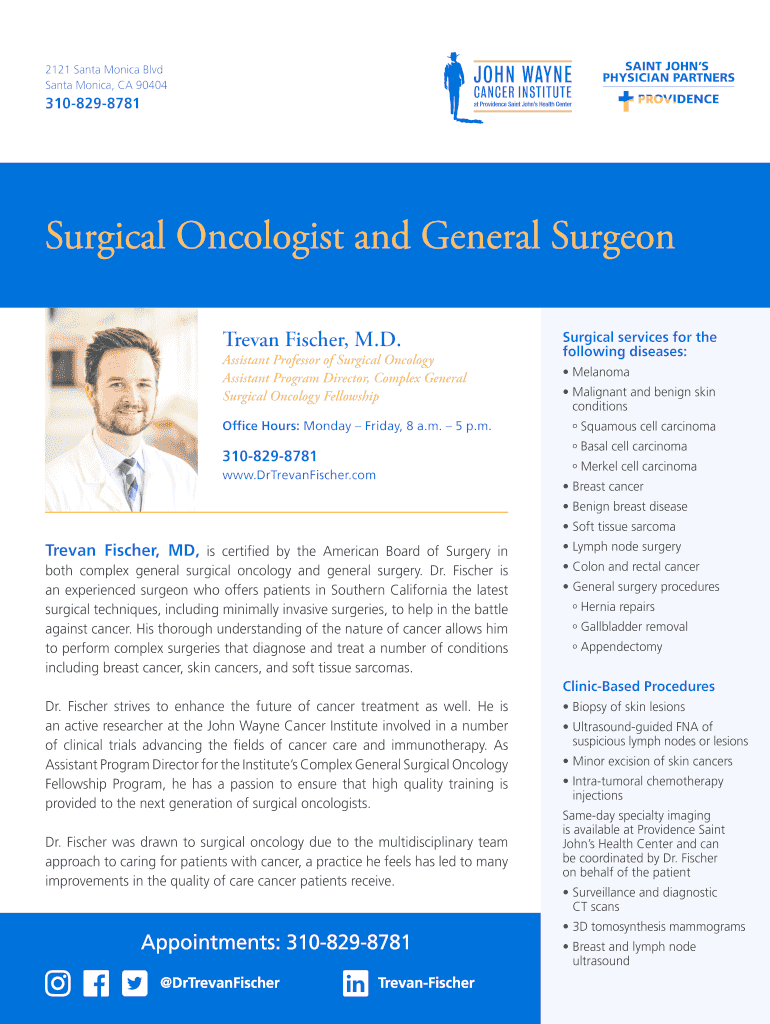 2121 Santa Monica Blvd
Santa Monica, CA 90404
310-829-8781

JOHN WAYNE
CANCER INSTITUTE
at Providence Saint John's Health Center

SAINT JOHN'S
PHYSICIAN PARTNERS
PROVIDENCE

Surgical Oncologist and General Surgeon

Trevan Fischer, M.D.
Assistant Professor of Surgical Oncology
Assistant Program Director, Complex General Surgical Oncology Fellowship

Office Hours: Monday – Friday, 8 a.m. – 5 p.m.

310-829-8781
www.DrTrevanFischer.com

Trevan Fischer, MD, is certified by the American Board of Surgery in both complex general surgical oncology and general surgery. Dr. Fischer is an experienced surgeon who offers patients in Southern California the latest surgical techniques, including minimally invasive surgeries, to help in the battle against cancer. His thorough understanding of the nature of cancer allows him to perform complex surgeries that diagnose and treat a number of conditions including breast cancer, skin cancers, and soft tissue sarcomas.

Dr. Fischer strives to enhance the future of cancer treatment as well. He is an active researcher at the John Wayne Cancer Institute involved in a number of clinical trials advancing the fields of cancer care and immunotherapy. As Assistant Program Director for the Institute's Complex General Surgical Oncology Fellowship Program, he has a passion to ensure that high quality training is provided to the next generation of surgical oncologists.

Dr. Fischer was drawn to surgical oncology due to the multidisciplinary team approach to caring for patients with cancer, a practice he feels has led to many improvements in the quality of care cancer patients receive.

Appointments: 310-829-8781

@DrTrevanFischer Trevan-Fischer

Surgical services for the following diseases:
• Melanoma
• Malignant and benign skin conditions
▫ Squamous cell carcinoma
▫ Basal cell carcinoma
▫ Merkel cell carcinoma
• Breast cancer
• Benign breast disease
• Soft tissue sarcoma
• Lymph node surgery
• Colon and rectal cancer
• General surgery procedures
▫ Hernia repairs
▫ Gallbladder removal
▫ Appendectomy

Clinic-Based Procedures
• Biopsy of skin lesions
• Ultrasound-guided FNA of suspicious lymph nodes or lesions
• Minor excision of skin cancers
• Intra-tumoral chemotherapy injections

Same-day specialty imaging is available at Providence Saint John's Health Center and can be coordinated by Dr. Fischer on behalf of the patient
• Surveillance and diagnostic CT scans
• 3D tomosynthesis mammograms
• Breast and lymph node ultrasound